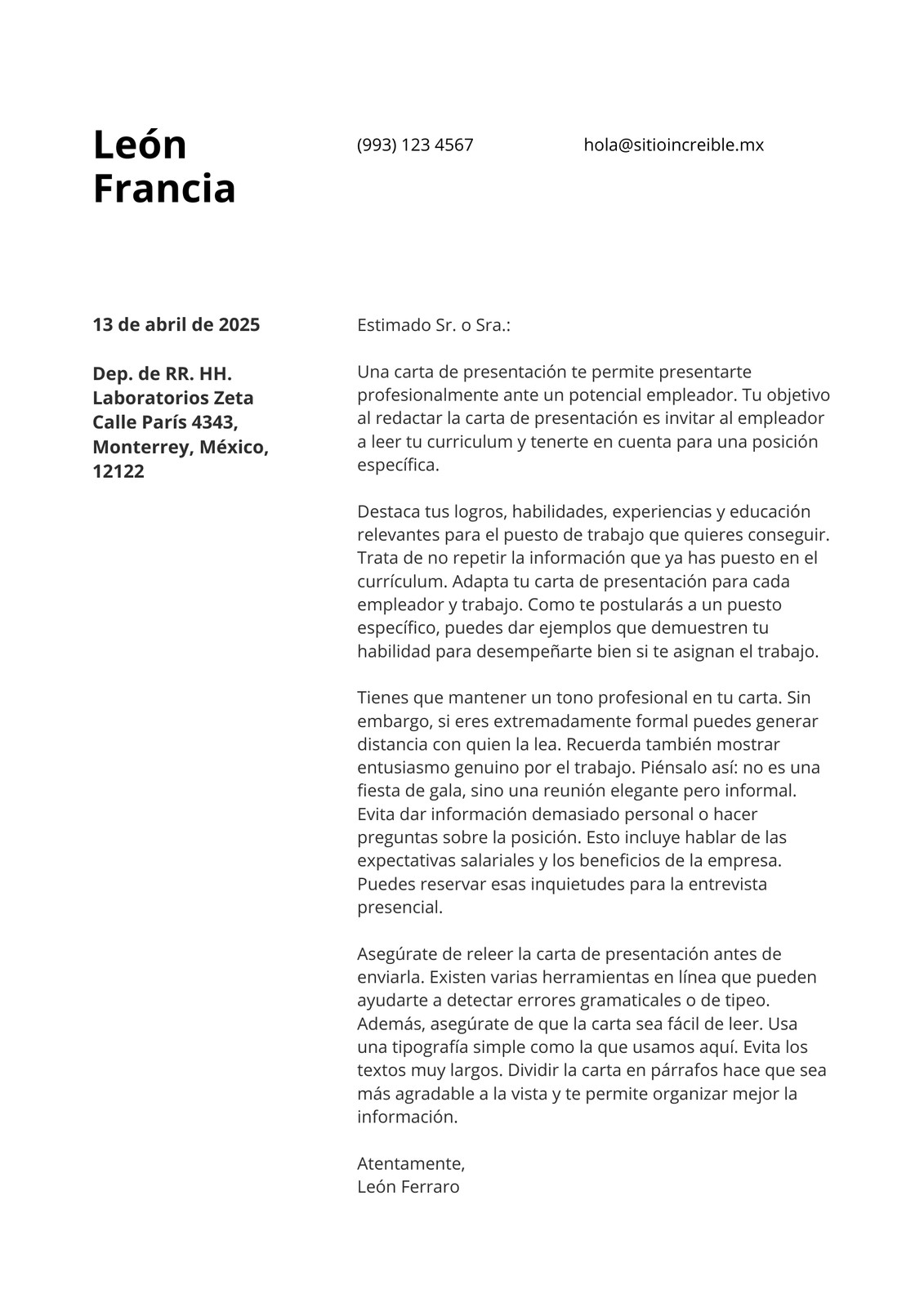 León
Francia

(993) 123 4567

hola@sitioincreible.mx

13 de abril de 2025

Dep. de RR. HH.
Laboratorios Zeta
Calle París 4343,
Monterrey, México,
12122

Estimado Sr. o Sra.:

Una carta de presentación te permite presentarte profesionalmente ante un potencial empleador. Tu objetivo al redactar la carta de presentación es invitar al empleador a leer tu curriculum y tenerte en cuenta para una posición específica.

Destaca tus logros, habilidades, experiencias y educación relevantes para el puesto de trabajo que quieres conseguir. Trata de no repetir la información que ya has puesto en el currículum. Adapta tu carta de presentación para cada empleador y trabajo. Como te postularás a un puesto específico, puedes dar ejemplos que demuestren tu habilidad para desempeñarte bien si te asignan el trabajo.

Tienes que mantener un tono profesional en tu carta. Sin embargo, si eres extremadamente formal puedes generar distancia con quien la lea. Recuerda también mostrar entusiasmo genuino por el trabajo. Piénsalo así: no es una fiesta de gala, sino una reunión elegante pero informal. Evita dar información demasiado personal o hacer preguntas sobre la posición. Esto incluye hablar de las expectativas salariales y los beneficios de la empresa. Puedes reservar esas inquietudes para la entrevista presencial.

Asegúrate de releer la carta de presentación antes de enviarla. Existen varias herramientas en línea que pueden ayudarte a detectar errores gramaticales o de tipeo. Además, asegúrate de que la carta sea fácil de leer. Usa una tipografía simple como la que usamos aquí. Evita los textos muy largos. Dividir la carta en párrafos hace que sea más agradable a la vista y te permite organizar mejor la información.

Atentamente,
León Ferraro